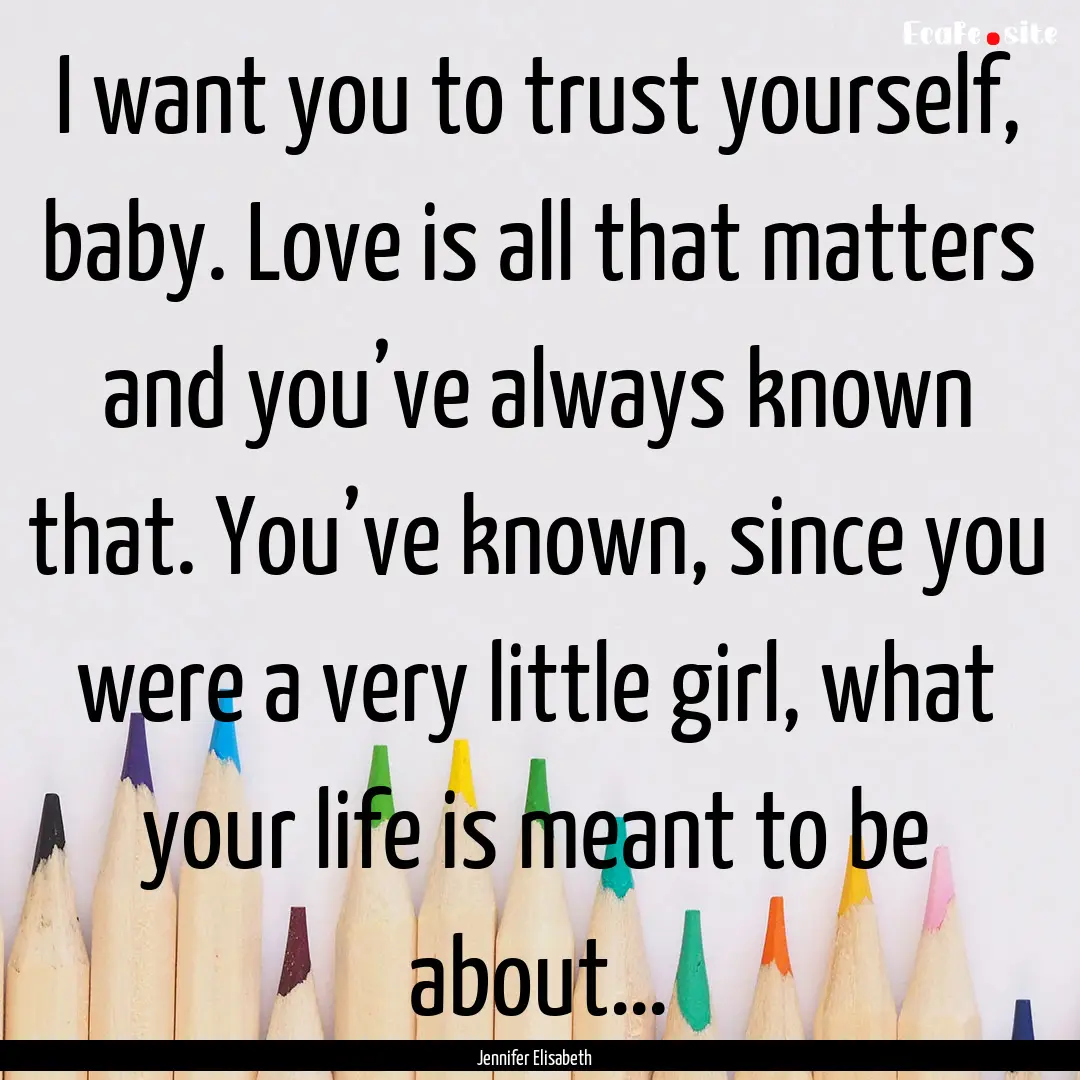 EcaFe.site

I want you to trust yourself, baby. Love is all that matters and you’ve always known that. You’ve known, since you were a very little girl, what your life is meant to be about...

Jennifer Elisabeth